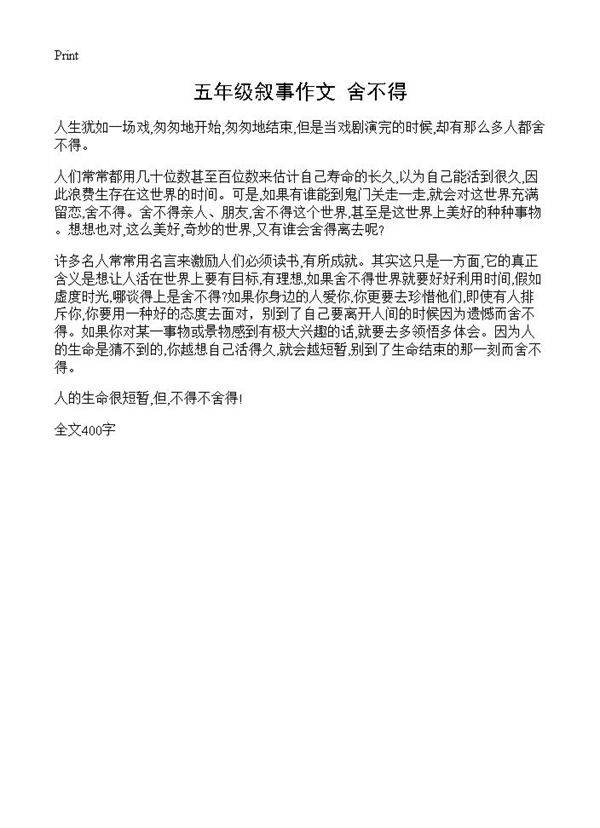 Print

五年级叙事作文 舍不得

人生犹如一场戏,匆匆地开始,匆匆地结束,但是当戏剧演完的时候,却有那么多人都舍不得。

人们常常都用几十位数甚至百位数来估计自己寿命的长久,以为自己能活到很久,因此浪费生存在这世界的时间。可是,如果有谁能到鬼门关走一走,就会对这世界充满留恋,舍不得。舍不得亲人、朋友,舍不得这个世界,甚至是这世界上美好的种种事物。想想也对,这么美好,奇妙的世界,又有谁会舍得离去呢?

许多名人常常用名言来激励人们必须读书,有所成就。其实这只是一方面,它的真正含义是想让人活在世界上要有目标,有理想,如果舍不得世界就要好好利用时间,假如虚度时光,哪谈得上是舍不得?如果你身边的人爱你,你更要去珍惜他们,即使有人排斥你,你要用一种好的态度去面对,别到了自己要离开人间的时候因为遗憾而舍不得。如果你对某一事物或景物感到有极大兴趣的话,就要去多领悟多体会。因为人的生命是猜不到的,你越想自己活得久,就会越短暂,别到了生命结束的那一刻而舍不得。

人的生命很短暂,但,不得不舍得!

全文400字